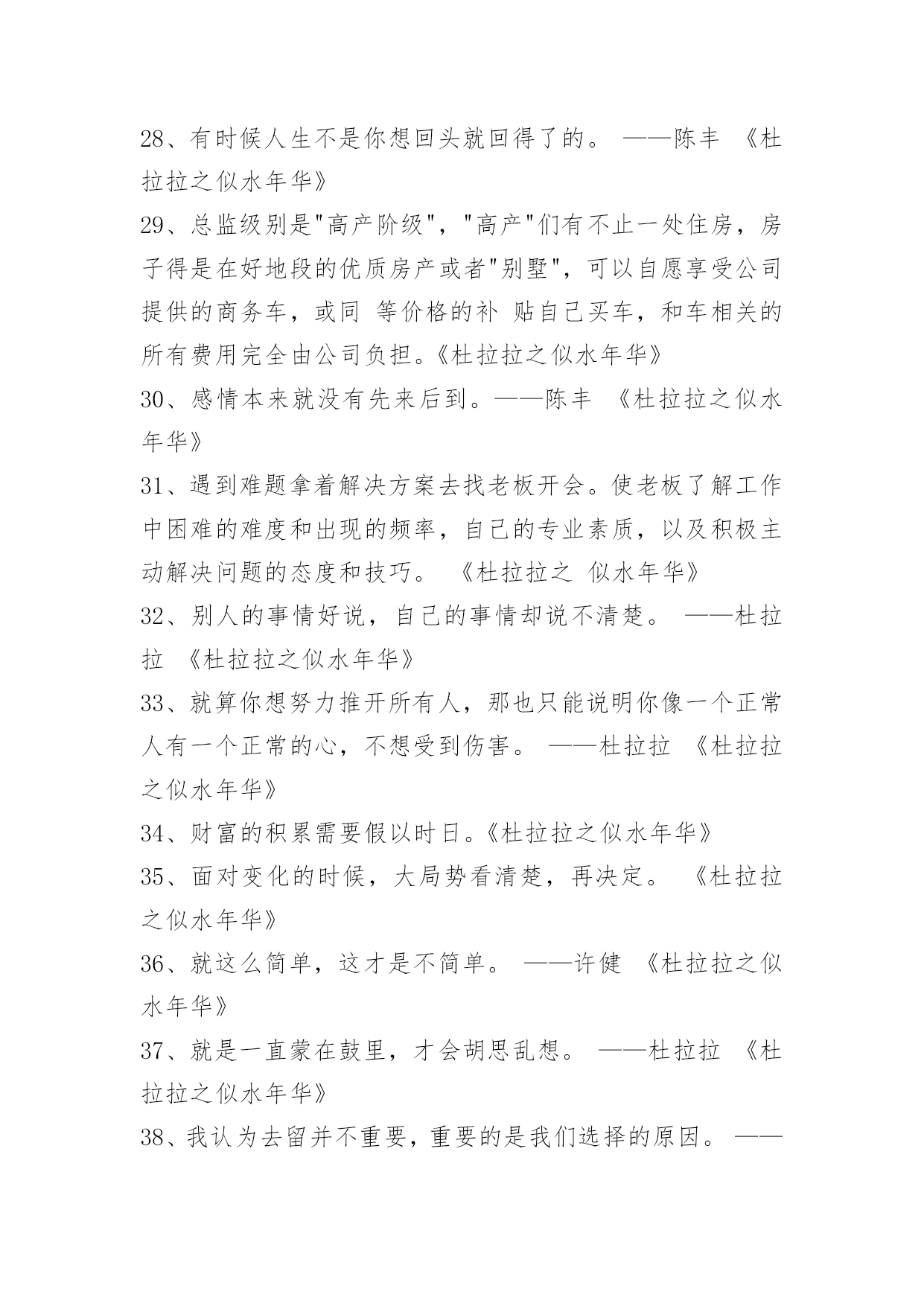 28、有时候人生不是你想回头就回得了的。 ——陈丰 《杜拉拉之似水年华》

29、总监级别是"高产阶级"，"高产"们有不止一处住房，房子得是在好地段的优质房产或者"别墅"，可以自愿享受公司提供的商务车，或同 等价格的补 贴自己买车，和车相关的所有费用完全由公司负担。《杜拉拉之似水年华》

30、感情本来就没有先来后到。——陈丰 《杜拉拉之似水年华》

31、遇到难题拿着解决方案去找老板开会。使老板了解工作中困难的难度和出现的频率，自己的专业素质，以及积极主动解决问题的态度和技巧。 《杜拉拉之 似水年华》

32、别人的事情好说，自己的事情却说不清楚。 ——杜拉拉 《杜拉拉之似水年华》

33、就算你想努力推开所有人，那也只能说明你像一个正常人有一个正常的心，不想受到伤害。 ——杜拉拉 《杜拉拉之似水年华》

34、财富的积累需要假以时日。《杜拉拉之似水年华》

35、面对变化的时候，大局势看清楚，再决定。 《杜拉拉之似水年华》

36、就这么简单，这才是不简单。 ——许健 《杜拉拉之似水年华》

37、就是一直蒙在鼓里，才会胡思乱想。 ——杜拉拉 《杜拉拉之似水年华》

38、我认为去留并不重要，重要的是我们选择的原因。 ——